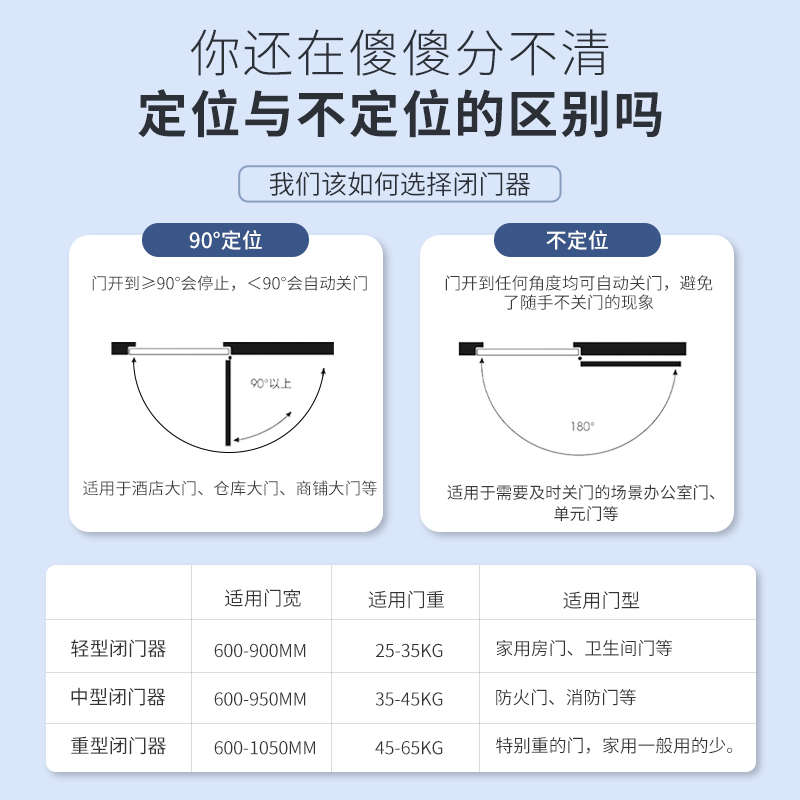 你还在傻傻分不清
定位与不定位的区别吗

我们该如何选择闭门器

90°定位

门开到≥90°会停止，＜90°会自动关门

90°以上

适用于酒店大门、仓库大门、商铺大门等

不定位

门开到任何角度均可自动关门，避免了随手不关门的现象

180°

适用于需要及时关门的场景办公室门、单元门等

| | 适用门宽 | 适用门重 | 适用门型 |
|---|---|---|---|
| 轻型闭门器 | 600-900MM | 25-35KG | 家用房门、卫生间门等 |
| 中型闭门器 | 600-950MM | 35-45KG | 防火门、消防门等 |
| 重型闭门器 | 600-1050MM | 45-65KG | 特别重的门，家用一般用的少。 |